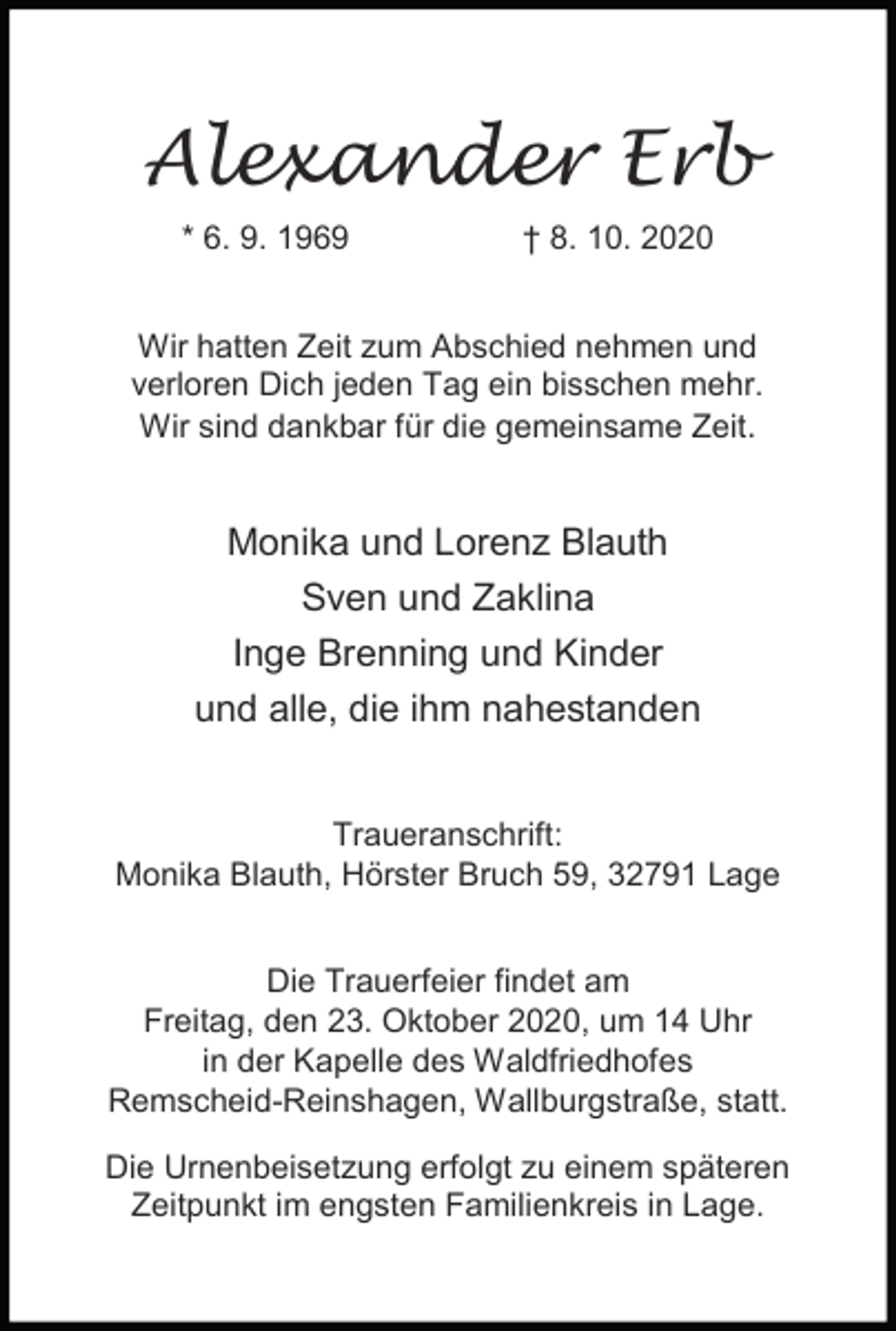 Alexander Erb

* 6. 9. 1969 † 8. 10. 2020

Wir hatten Zeit zum Abschied nehmen und verloren Dich jeden Tag ein bisschen mehr. Wir sind dankbar für die gemeinsame Zeit.

Monika und Lorenz Blauth
Sven und Zaklina
Inge Brenning und Kinder
und alle, die ihm nahestanden

Traueranschrift:
Monika Blauth, Hörster Bruch 59, 32791 Lage

Die Trauerfeier findet am Freitag, den 23. Oktober 2020, um 14 Uhr in der Kapelle des Waldfriedhofes Remscheid-Reinshagen, Wallburgstraße, statt.

Die Urnenbeisetzung erfolgt zu einem späteren Zeitpunkt im engsten Familienkreis in Lage.